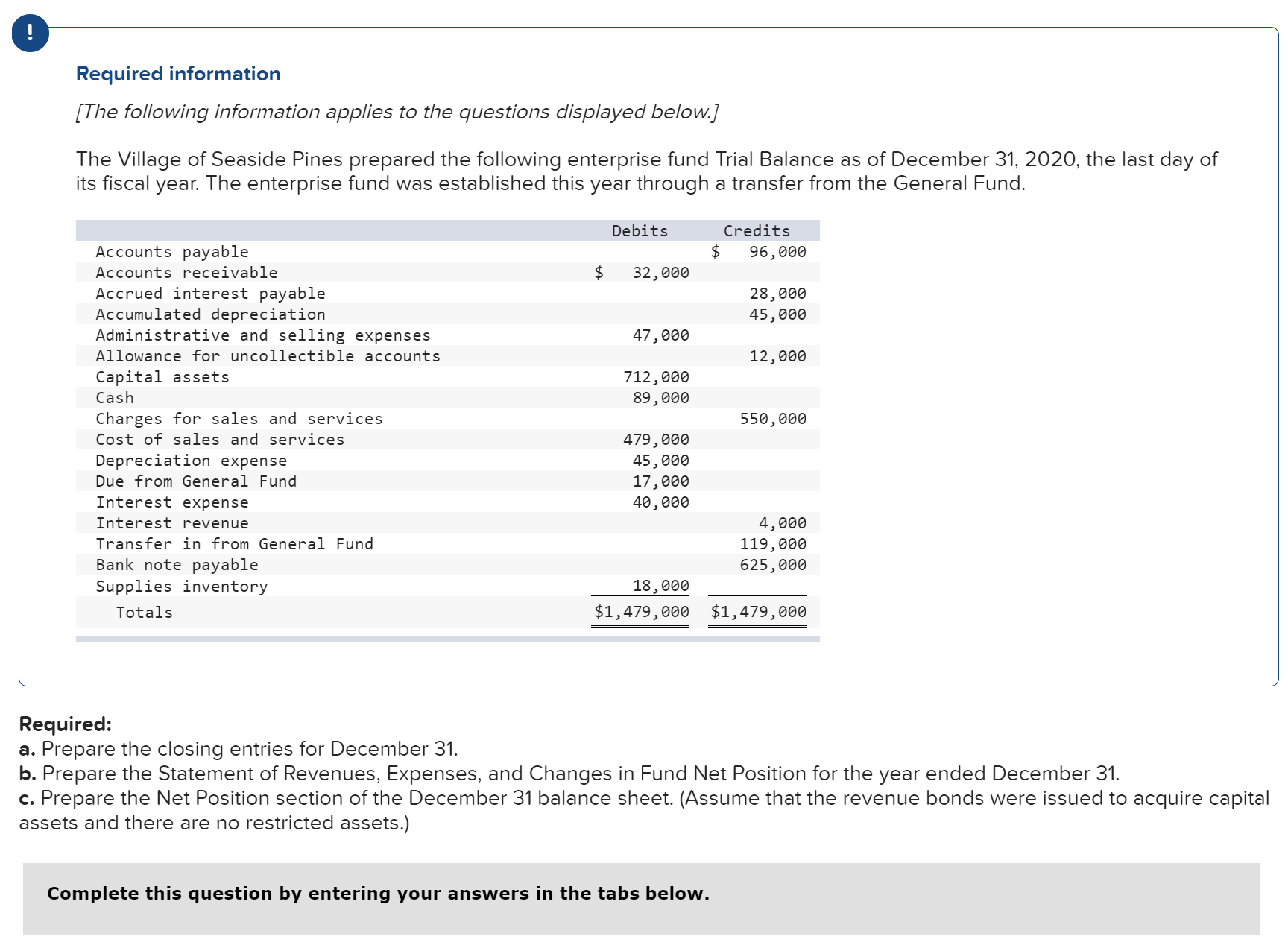 !

Required information

[The following information applies to the questions displayed below.]

The Village of Seaside Pines prepared the following enterprise fund Trial Balance as of December 31, 2020, the last day of its fiscal year. The enterprise fund was established this year through a transfer from the General Fund.

| | Debits | Credits |
|---|---|---|
| Accounts payable | | $ 96,000 |
| Accounts receivable | $ 32,000 | |
| Accrued interest payable | | 28,000 |
| Accumulated depreciation | | 45,000 |
| Administrative and selling expenses | 47,000 | |
| Allowance for uncollectible accounts | | 12,000 |
| Capital assets | 712,000 | |
| Cash | 89,000 | |
| Charges for sales and services | | 550,000 |
| Cost of sales and services | 479,000 | |
| Depreciation expense | 45,000 | |
| Due from General Fund | 17,000 | |
| Interest expense | 40,000 | |
| Interest revenue | | 4,000 |
| Transfer in from General Fund | | 119,000 |
| Bank note payable | | 625,000 |
| Supplies inventory | 18,000 | |
| Totals | $1,479,000 | $1,479,000 |

Required:
a. Prepare the closing entries for December 31.
b. Prepare the Statement of Revenues, Expenses, and Changes in Fund Net Position for the year ended December 31.
c. Prepare the Net Position section of the December 31 balance sheet. (Assume that the revenue bonds were issued to acquire capital assets and there are no restricted assets.)

Complete this question by entering your answers in the tabs below.